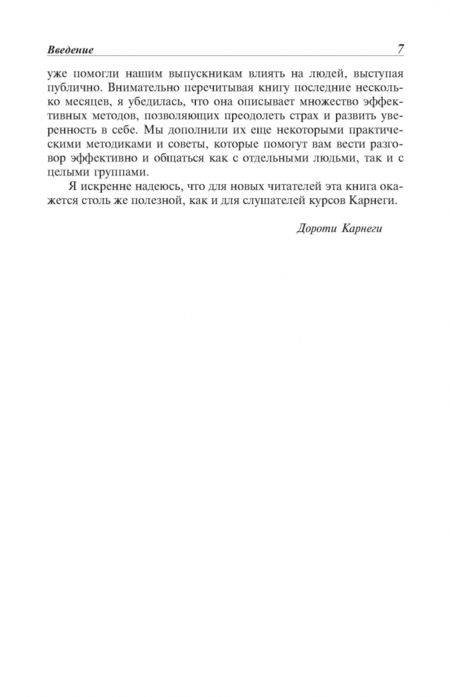 Введение 7

уже помогли нашим выпускникам влиять на людей, выступая публично. Внимательно перечитывая книгу последние несколько месяцев, я убедилась, что она описывает множество эффективных методов, позволяющих преодолеть страх и развить уверенность в себе. Мы дополнили их еще некоторыми практическими методиками и советы, которые помогут вам вести разговор эффективно и общаться как с отдельными людьми, так и с целыми группами.

Я искренне надеюсь, что для новых читателей эта книга окажется столь же полезной, как и для слушателей курсов Карнеги.

Дороти Карнеги